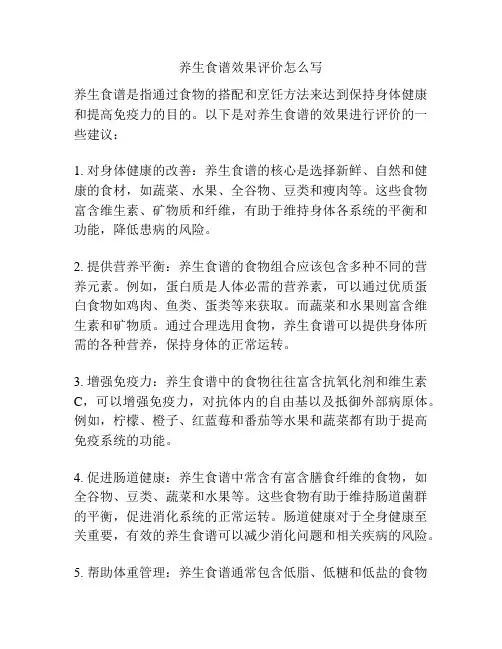 养生食谱效果评价怎么写

养生食谱是指通过食物的搭配和烹饪方法来达到保持身体健康和提高免疫力的目的。以下是对养生食谱的效果进行评价的一些建议：

1. 对身体健康的改善：养生食谱的核心是选择新鲜、自然和健康的食材，如蔬菜、水果、全谷物、豆类和瘦肉等。这些食物富含维生素、矿物质和纤维，有助于维持身体各系统的平衡和功能，降低患病的风险。

2. 提供营养平衡：养生食谱的食物组合应该包含多种不同的营养元素。例如，蛋白质是人体必需的营养素，可以通过优质蛋白食物如鸡肉、鱼类、蛋类等来获取。而蔬菜和水果则富含维生素和矿物质。通过合理选用食物，养生食谱可以提供身体所需的各种营养，保持身体的正常运转。

3. 增强免疫力：养生食谱中的食物往往富含抗氧化剂和维生素C，可以增强免疫力，对抗体内的自由基以及抵御外部病原体。例如，柠檬、橙子、红蓝莓和番茄等水果和蔬菜都有助于提高免疫系统的功能。

4. 促进肠道健康：养生食谱中常含有富含膳食纤维的食物，如全谷物、豆类、蔬菜和水果等。这些食物有助于维持肠道菌群的平衡，促进消化系统的正常运转。肠道健康对于全身健康至关重要，有效的养生食谱可以减少消化问题和相关疾病的风险。

5. 帮助体重管理：养生食谱通常包含低脂、低糖和低盐的食物